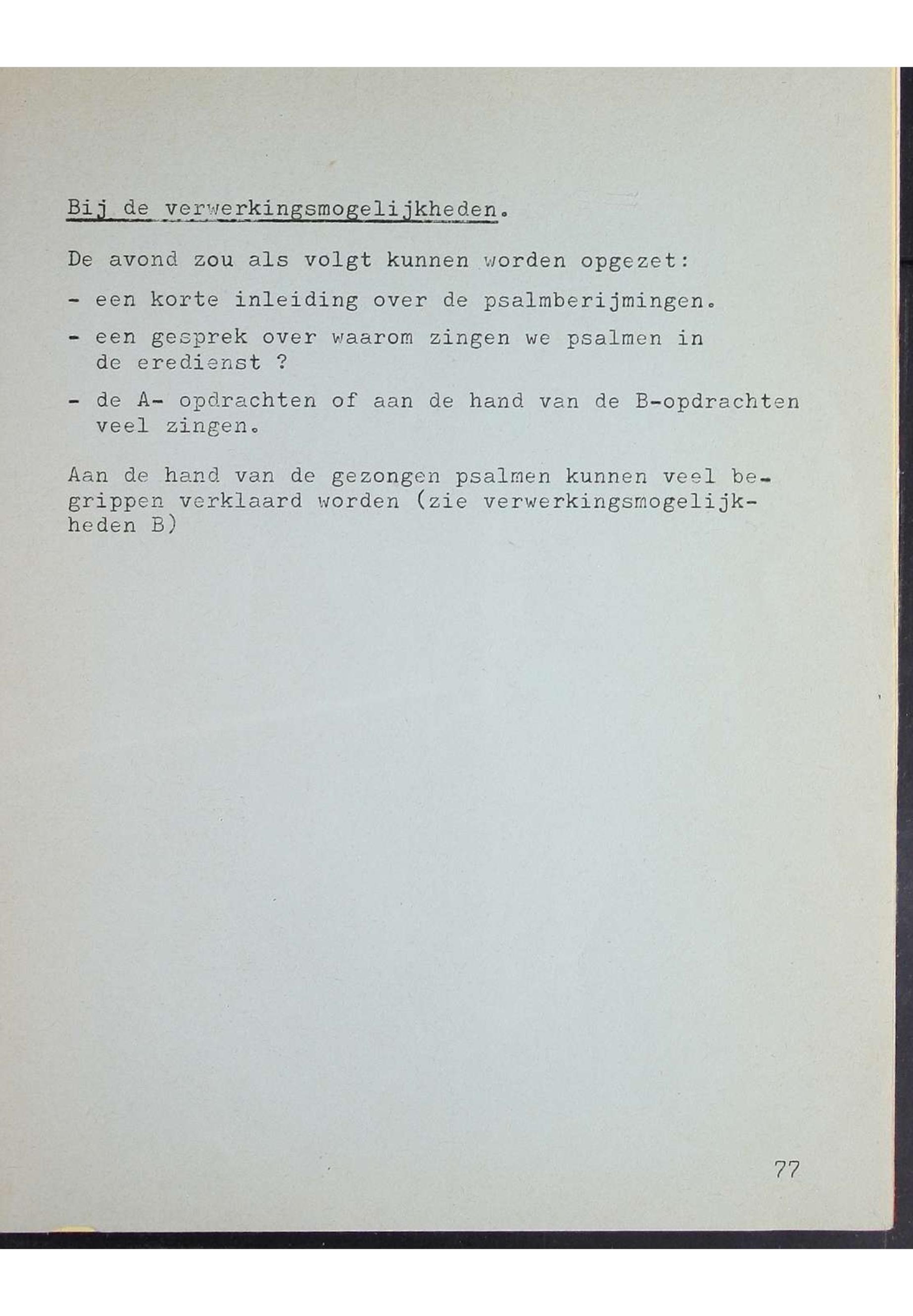 Bij de verwerkingsmogelijkheden.

De avond zou als volgt kunnen worden opgezet:

- een korte inleiding over de psalmberijmingen.

- een gesprek over waarom zingen we psalmen in de eredienst ?

- de A- opdrachten of aan de hand van de B-opdrachten veel zingen.

Aan de hand van de gezongen psalmen kunnen veel begrippen verklaard worden (zie verwerkingsmogelijkheden B)

77